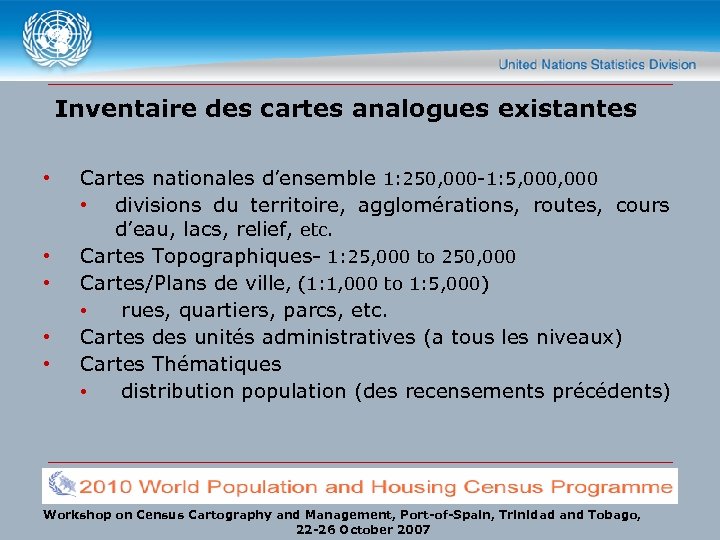 United Nations Statistics Division

Inventaire des cartes analogues existantes

• Cartes nationales d'ensemble 1:250,000-1:5,000,000
  • divisions du territoire, agglomérations, routes, cours d'eau, lacs, relief, etc.
• Cartes Topographiques- 1:25,000 to 250,000
• Cartes/Plans de ville, (1:1,000 to 1:5,000)
  • rues, quartiers, parcs, etc.
• Cartes des unités administratives (a tous les niveaux)
• Cartes Thématiques
  • distribution population (des recensements précédents)

2010 World Population and Housing Census Programme

Workshop on Census Cartography and Management, Port-of-Spain, Trinidad and Tobago, 22-26 October 2007